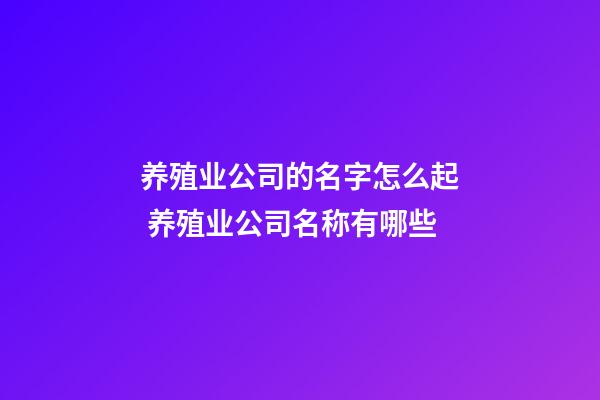 养殖业公司的名字怎么起
养殖业公司名称有哪些